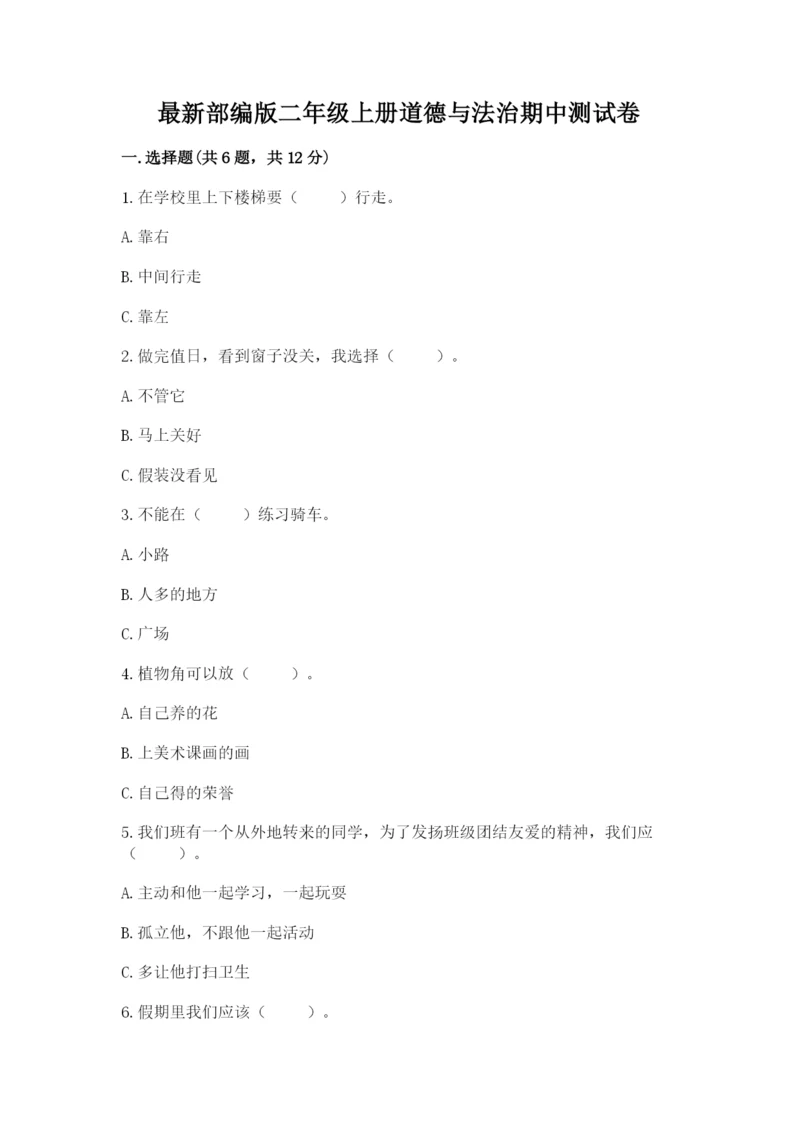 最新部编版二年级上册道德与法治期中测试卷

一.选择题(共6题，共12分)

1.在学校里上下楼梯要（　　）行走。

A.靠右

B.中间行走

C.靠左

2.做完值日，看到窗子没关，我选择（　　）。

A.不管它

B.马上关好

C.假装没看见

3.不能在（　　）练习骑车。

A.小路

B.人多的地方

C.广场

4.植物角可以放（　　）。

A.自己养的花

B.上美术课画的画

C.自己得的荣誉

5.我们班有一个从外地转来的同学，为了发扬班级团结友爱的精神，我们应（　　）。

A.主动和他一起学习，一起玩耍

B.孤立他，不跟他一起活动

C.多让他打扫卫生

6.假期里我们应该（　　）。